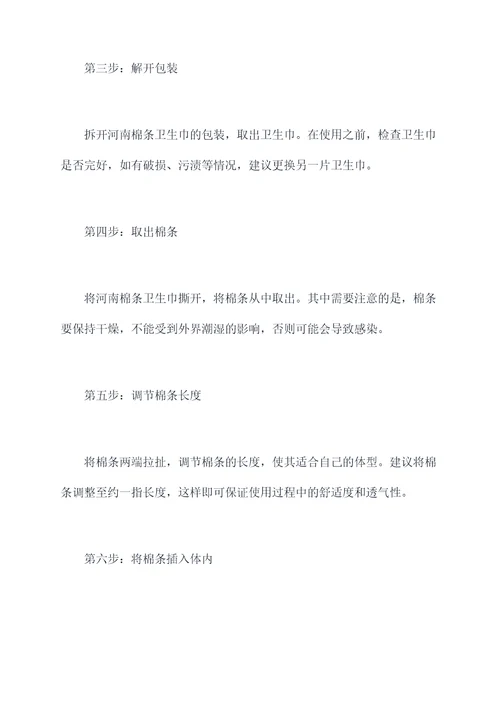 第三步：解开包装

拆开河南棉条卫生巾的包装，取出卫生巾。在使用之前，检查卫生巾是否完好，如有破损、污渍等情况，建议更换另一片卫生巾。

第四步：取出棉条

将河南棉条卫生巾撕开，将棉条从中取出。其中需要注意的是，棉条要保持干燥，不能受到外界潮湿的影响，否则可能会导致感染。

第五步：调节棉条长度

将棉条两端拉扯，调节棉条的长度，使其适合自己的体型。建议将棉条调整至约一指长度，这样即可保证使用过程中的舒适度和透气性。

第六步：将棉条插入体内